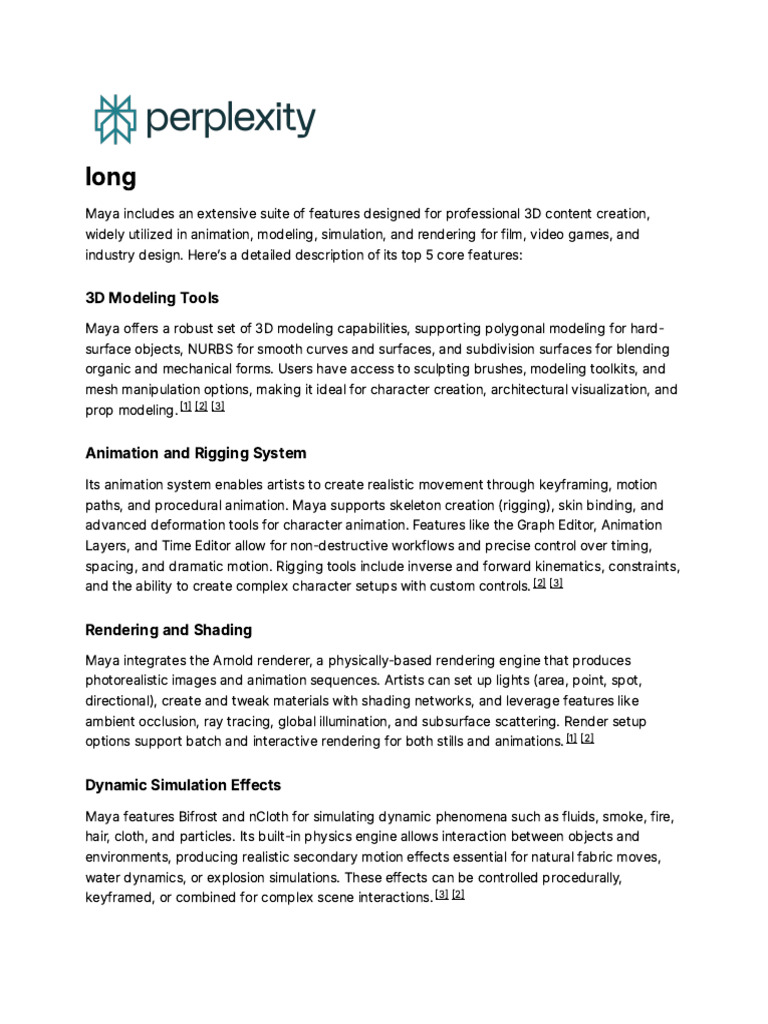 perplexity

long

Maya includes an extensive suite of features designed for professional 3D content creation, widely utilized in animation, modeling, simulation, and rendering for film, video games, and industry design. Here's a detailed description of its top 5 core features:

3D Modeling Tools

Maya offers a robust set of 3D modeling capabilities, supporting polygonal modeling for hard-surface objects, NURBS for smooth curves and surfaces, and subdivision surfaces for blending organic and mechanical forms. Users have access to sculpting brushes, modeling toolkits, and mesh manipulation options, making it ideal for character creation, architectural visualization, and prop modeling. [1] [2] [3]

Animation and Rigging System

Its animation system enables artists to create realistic movement through keyframing, motion paths, and procedural animation. Maya supports skeleton creation (rigging), skin binding, and advanced deformation tools for character animation. Features like the Graph Editor, Animation Layers, and Time Editor allow for non-destructive workflows and precise control over timing, spacing, and dramatic motion. Rigging tools include inverse and forward kinematics, constraints, and the ability to create complex character setups with custom controls. [2] [3]

Rendering and Shading

Maya integrates the Arnold renderer, a physically-based rendering engine that produces photorealistic images and animation sequences. Artists can set up lights (area, point, spot, directional), create and tweak materials with shading networks, and leverage features like ambient occlusion, ray tracing, global illumination, and subsurface scattering. Render setup options support batch and interactive rendering for both stills and animations. [1] [2]

Dynamic Simulation Effects

Maya features Bifrost and nCloth for simulating dynamic phenomena such as fluids, smoke, fire, hair, cloth, and particles. Its built-in physics engine allows interaction between objects and environments, producing realistic secondary motion effects essential for natural fabric moves, water dynamics, or explosion simulations. These effects can be controlled procedurally, keyframed, or combined for complex scene interactions. [3] [2]